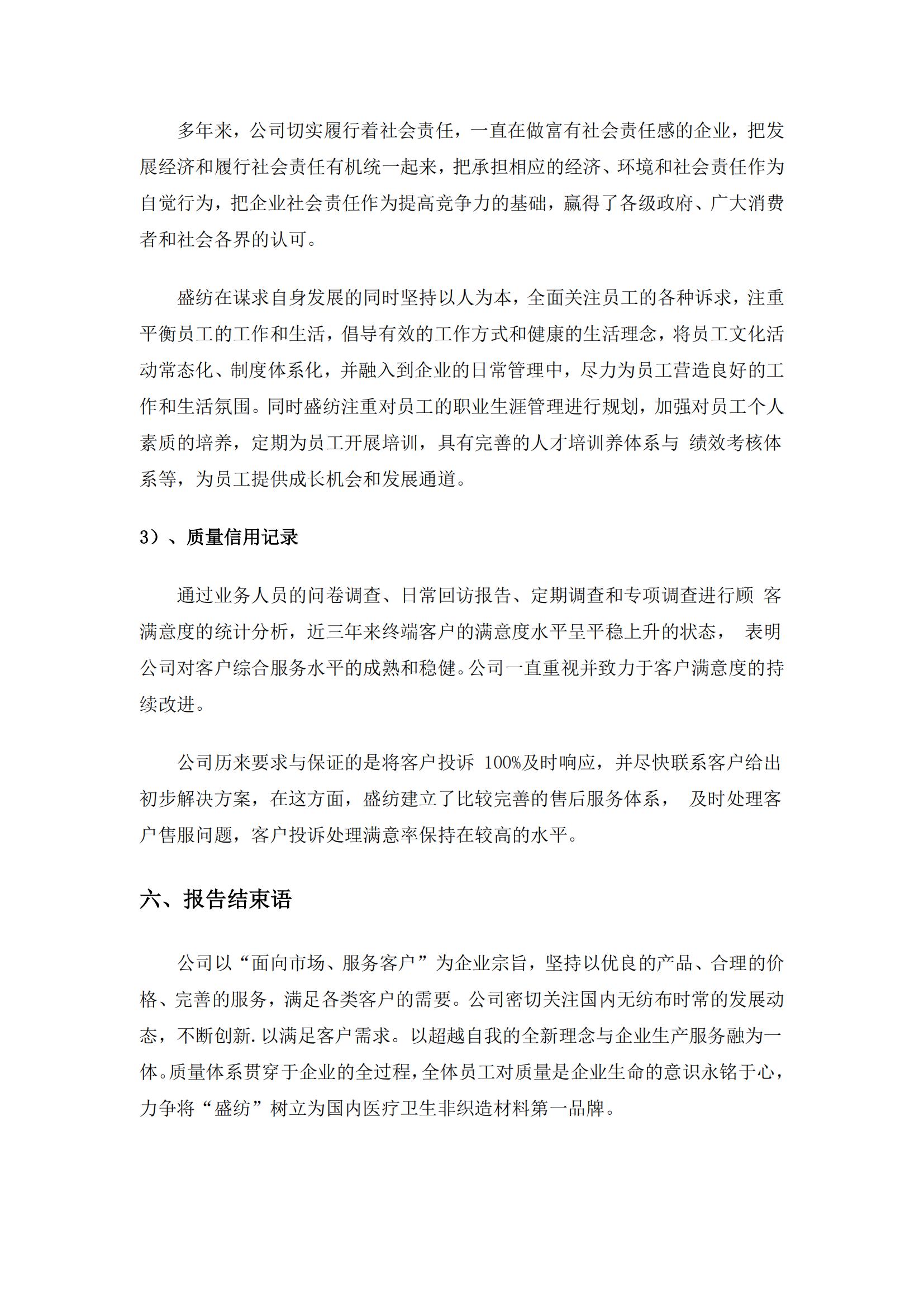 多年来，公司切实履行着社会责任，一直在做富有社会责任感的企业，把发展经济和履行社会责任有机统一起来，把承担相应的经济、环境和社会责任作为自觉行为，把企业社会责任作为提高竞争力的基础，赢得了各级政府、广大消费者和社会各界的认可。

盛纺在谋求自身发展的同时坚持以人为本，全面关注员工的各种诉求，注重平衡员工的工作和生活，倡导有效的工作方式和健康的生活理念，将员工文化活动常态化、制度体系化，并融入到企业的日常管理中，尽力为员工营造良好的工作和生活氛围。同时盛纺注重对员工的职业生涯管理进行规划，加强对员工个人素质的培养，定期为员工开展培训，具有完善的人才培训养体系与 绩效考核体系等，为员工提供成长机会和发展通道。

3）、质量信用记录

通过业务人员的问卷调查、日常回访报告、定期调查和专项调查进行顾 客满意度的统计分析，近三年来终端客户的满意度水平呈平稳上升的状态， 表明公司对客户综合服务水平的成熟和稳健。公司一直重视并致力于客户满意度的持续改进。

公司历来要求与保证的是将客户投诉 100%及时响应，并尽快联系客户给出初步解决方案，在这方面，盛纺建立了比较完善的售后服务体系， 及时处理客户售服问题，客户投诉处理满意率保持在较高的水平。

六、报告结束语

公司以“面向市场、服务客户”为企业宗旨，坚持以优良的产品、合理的价格、完善的服务，满足各类客户的需要。公司密切关注国内无纺布时常的发展动态，不断创新.以满足客户需求。以超越自我的全新理念与企业生产服务融为一体。质量体系贯穿于企业的全过程，全体员工对质量是企业生命的意识永铭于心，力争将“盛纺”树立为国内医疗卫生非织造材料第一品牌。